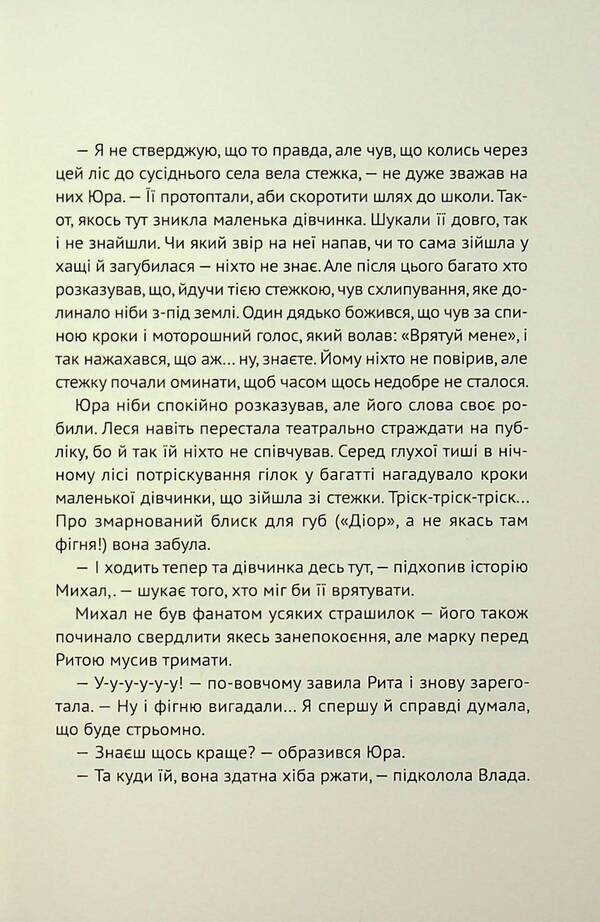 — Я не стверджую, що то правда, але чув, що колись через цей ліс до сусіднього села вела стежка, — не дуже зважав на них Юра. — Її протоптали, аби скоротити шлях до школи. Так-от, якось тут зникла маленька дівчинка. Шукали її довго, так і не знайшли. Чи який звір на неї напав, чи то сама зійшла у хащі й загубилася — ніхто не знає. Але після цього багато хто розказував, що, йдучи тією стежкою, чув схлипування, яке долинало ніби з-під землі. Один дядько божився, що чув за спиною кроки і моторошний голос, який волав: «Врятуй мене», і так нажахався, що аж... ну, знаєте. Йому ніхто не повірив, але стежку почали оминати, щоб часом щось недобре не сталося.

Юра ніби спокійно розказував, але його слова своє робили. Леся навіть перестала театрально страждати на публіку, бо й так їй ніхто не співчував. Серед глухої тиші в нічному лісі потріскування гілок у багатті нагадувало кроки маленької дівчинки, що зійшла зі стежки. Тріск-тріск-тріск... Про змарнований блиск для губ («Діор», а не якась там фігня!) вона забула.

— І ходить тепер та дівчинка десь тут, — підхопив історію Михал,. — шукає того, хто міг би її врятувати.

Михал не був фанатом усяких страшилок — його також починало свердлити якесь занепокоєння, але марку перед Ритою мусив тримати.

— У-у-у-у-у! — по-вовчому завила Рита і знову зареготала. — Ну і фігню вигадали... Я спершу й справді думала, що буде стрьомно.

— Знаєш щось краще? — образився Юра.

— Та куди їй, вона здатна хіба ржати, — підколола Влада.